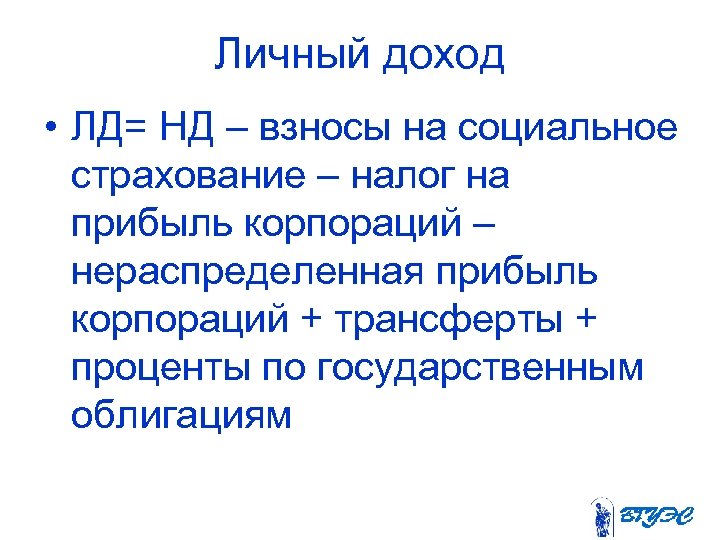 Личный доход

• ЛД= НД – взносы на социальное страхование – налог на прибыль корпораций – нераспределенная прибыль корпораций + трансферты + проценты по государственным облигациям

ВГУЭС